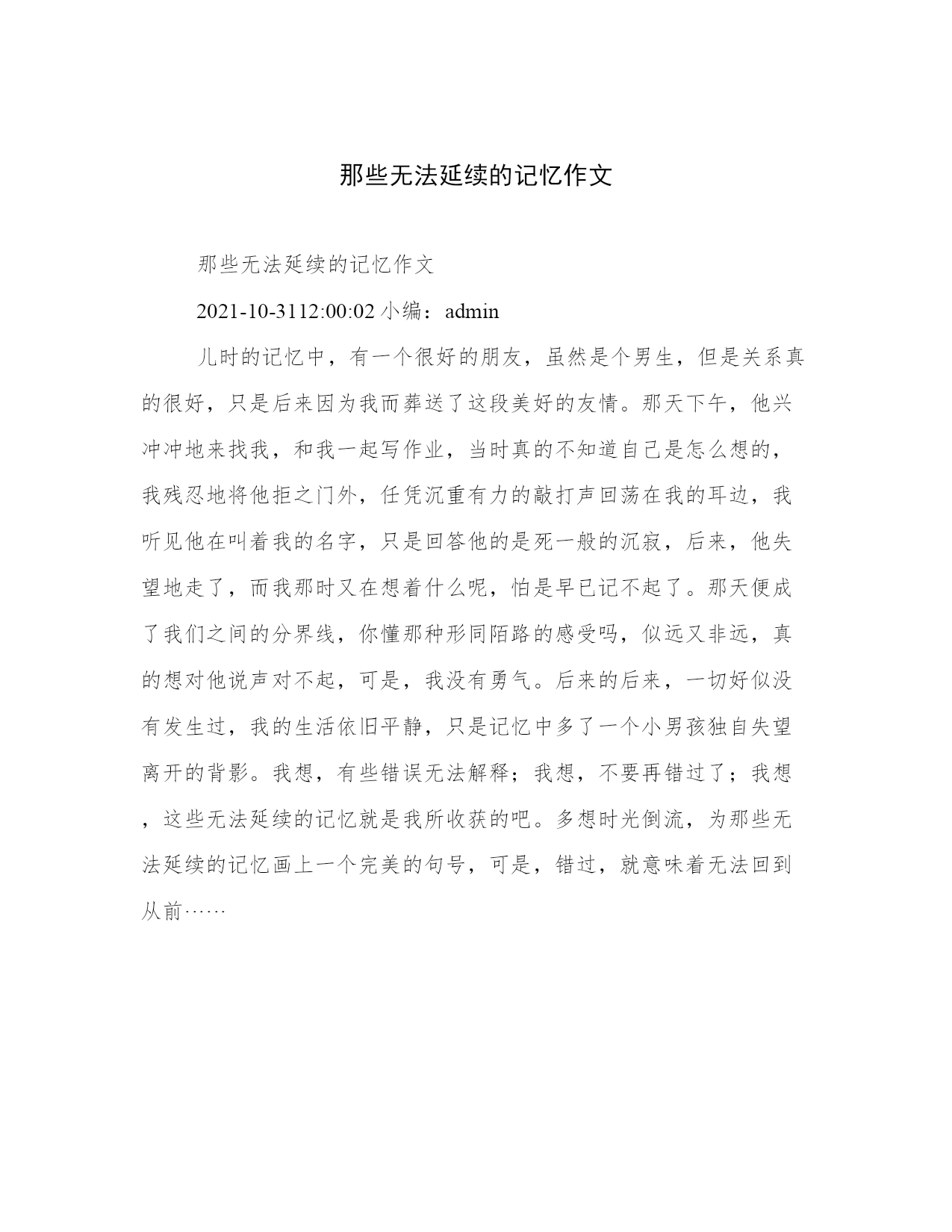 那些无法延续的记忆作文

那些无法延续的记忆作文

2021-10-3112:00:02 小编：admin

儿时的记忆中，有一个很好的朋友，虽然是个男生，但是关系真的很好，只是后来因为我而葬送了这段美好的友情。那天下午，他兴冲冲地来找我，和我一起写作业，当时真的不知道自己是怎么想的，我残忍地将他拒之门外，任凭沉重有力的敲打声回荡在我的耳边，我听见他在叫着我的名字，只是回答他的是死一般的沉寂，后来，他失望地走了，而我那时又在想着什么呢，怕是早已记不起了。那天便成了我们之间的分界线，你懂那种形同陌路的感受吗，似远又非远，真的想对他说声对不起，可是，我没有勇气。后来的后来，一切好似没有发生过，我的生活依旧平静，只是记忆中多了一个小男孩独自失望离开的背影。我想，有些错误无法解释；我想，不要再错过了；我想，这些无法延续的记忆就是我所收获的吧。多想时光倒流，为那些无法延续的记忆画上一个完美的句号，可是，错过，就意味着无法回到从前……